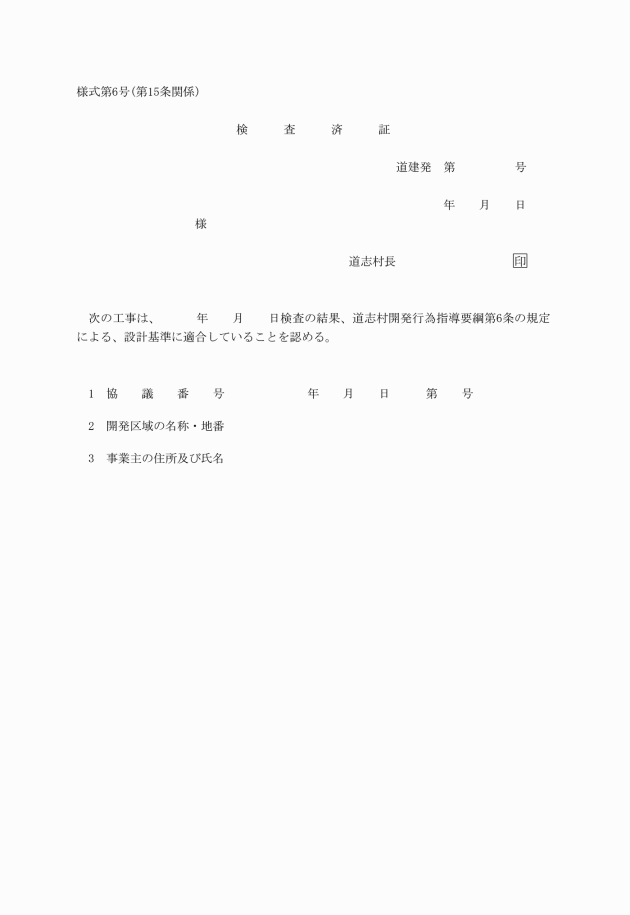 様式第6号(第15条関係)

検　査　済　証

道建発　第　　　号

年　月　日

様

道志村長　　　　印

次の工事は、　　年　月　日検査の結果、道志村開発行為指導要綱第6条の規定による、設計基準に適合していることを認める。

1　協　議　番　号　　　　年　月　日　　第　　号

2　開発区域の名称・地番

3　事業主の住所及び氏名